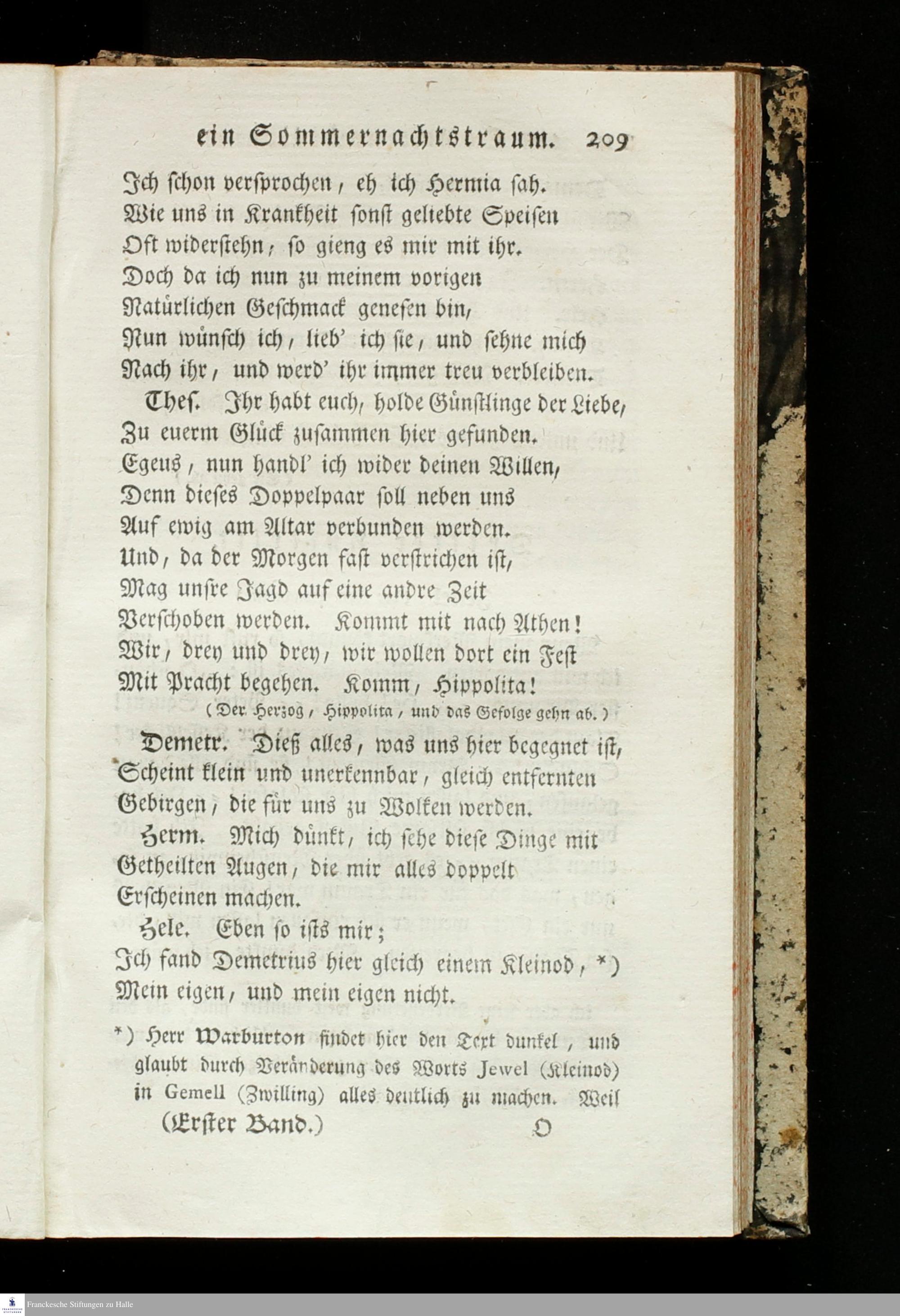 ein Sommernachtstraum. 209

Ich schon versprochen, eh ich Hermia sah.
Wie uns in Krankheit sonst geliebte Speisen
Oft widerstehn, so gieng es mir mit ihr.
Doch da ich nun zu meinem vorigen
Natürlichen Geschmack genesen bin,
Nun wünsch ich, lieb' ich sie, und sehne mich
Nach ihr, und werd' ihr immer treu verbleiben.

Thes. Ihr habt euch, holde Günstlinge der Liebe,
Zu euerm Glück zusammen hier gefunden.
Egeus, nun handl' ich wider deinen Willen,
Denn dieses Doppelpaar soll neben uns
Auf ewig am Altar verbunden werden.
Und, da der Morgen fast verstrichen ist,
Mag unsre Jagd auf eine andre Zeit
Verschoben werden. Kommt mit nach Athen!
Wir, drey und drey, wir wollen dort ein Fest
Mit Pracht begehen. Komm, Hippolita!
(Der Herzog, Hippolita, und das Gefolge gehn ab.)

Demetr. Dieß alles, was uns hier begegnet ist,
Scheint klein und unerkennbar, gleich entfernten
Gebirgen, die für uns zu Wolken werden.

Herm. Mich dünkt, ich sehe diese Dinge mit
Getheilten Augen, die mir alles doppelt
Erscheinen machen.

Hele. Eben so ists mir;
Ich fand Demetrius hier gleich einem Kleinod, *)
Mein eigen, und mein eigen nicht.

*) Herr Warburton findet hier den Text dunkel, und glaubt durch Veränderung des Worts Jewel (Kleinod) in Gemell (Zwilling) alles deutlich zu machen. Weil

(Erster Band.) O

Franckesche Stiftungen zu Halle